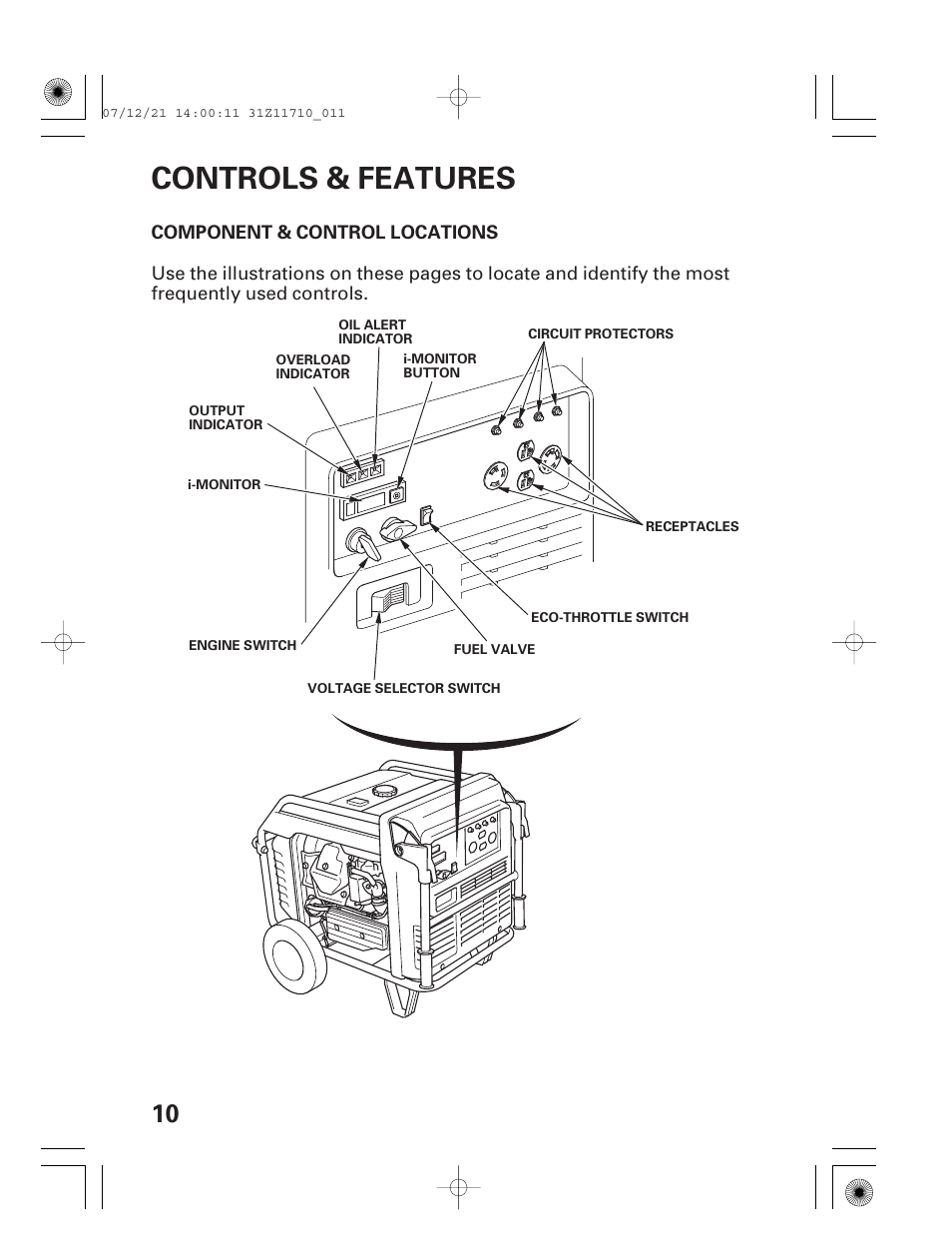 07/12/21 14:00:11 31Z11710_011

CONTROLS & FEATURES

COMPONENT & CONTROL LOCATIONS

Use the illustrations on these pages to locate and identify the most frequently used controls.

OIL ALERT INDICATOR

OVERLOAD INDICATOR

i-MONITOR BUTTON

CIRCUIT PROTECTORS

OUTPUT INDICATOR

i-MONITOR

RECEPTACLES

ECO-THROTTLE SWITCH

ENGINE SWITCH

FUEL VALVE

VOLTAGE SELECTOR SWITCH

10